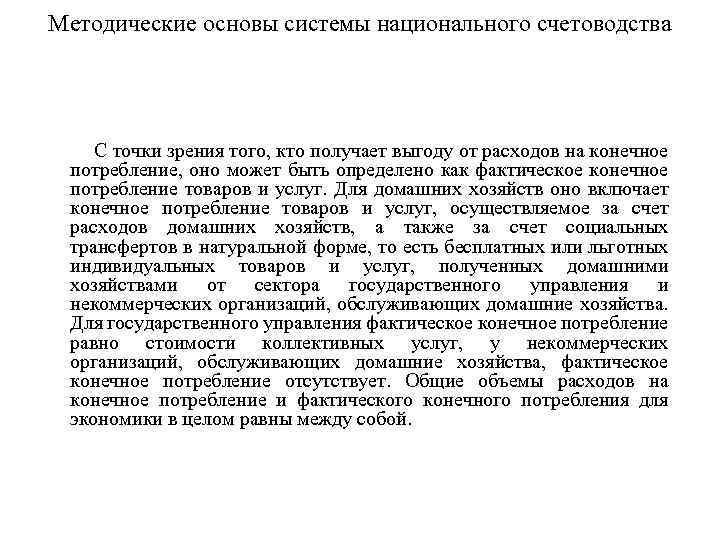 Методические основы системы национального счетоводства

С точки зрения того, кто получает выгоду от расходов на конечное потребление, оно может быть определено как фактическое конечное потребление товаров и услуг. Для домашних хозяйств оно включает конечное потребление товаров и услуг, осуществляемое за счет расходов домашних хозяйств, а также за счет социальных трансфертов в натуральной форме, то есть бесплатных или льготных индивидуальных товаров и услуг, полученных домашними хозяйствами от сектора государственного управления и некоммерческих организаций, обслуживающих домашние хозяйства. Для государственного управления фактическое конечное потребление равно стоимости коллективных услуг, у некоммерческих организаций, обслуживающих домашние хозяйства, фактическое конечное потребление отсутствует. Общие объемы расходов на конечное потребление и фактического конечного потребления для экономики в целом равны между собой.